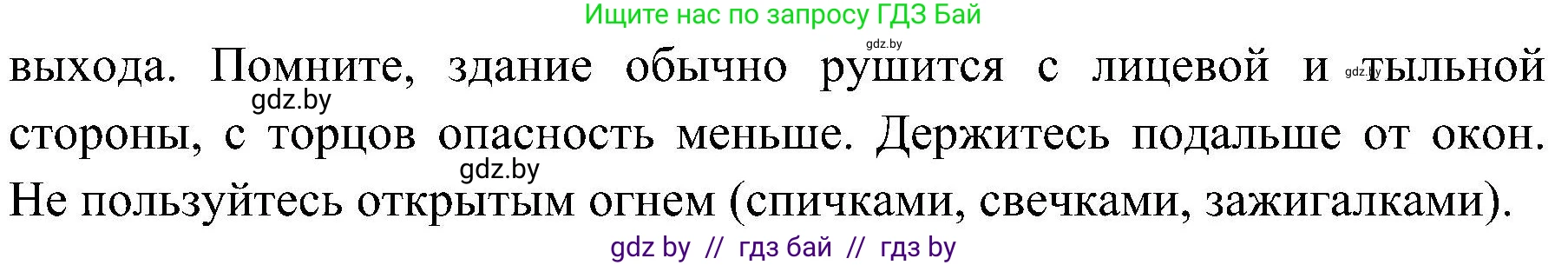 Ищите нас по запросу ГДЗ Бай

gdz.by

выхода. Помните, здание обычно рушится с лицевой и тыльной стороны, с торцов опасность меньше. Держитесь подальше от окон. Не пользуйтесь открытым огнем (спичками, свечками, зажигалками).

gdz.by

gdz.by

gdz.by

gdz by // гдз бай // гдз by